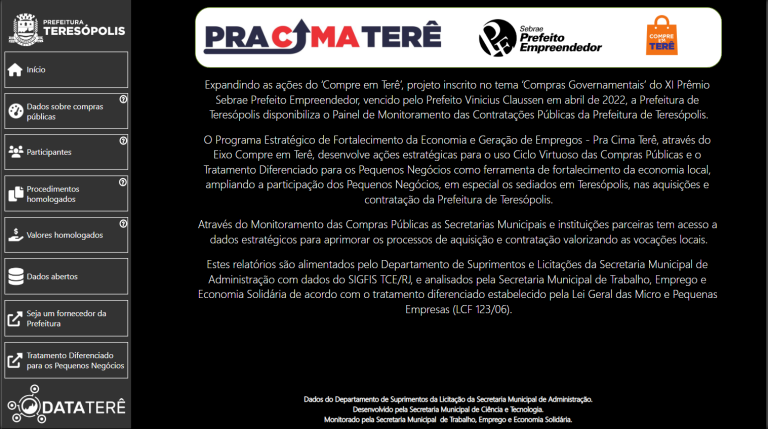 PREFEITURA
TERESÓPOLIS

Início

Dados sobre compras públicas

Participantes

Procedimentos homologados

Valores homologados

Dados abertos

Seja um fornecedor da Prefeitura

Tratamento Diferenciado para os Pequenos Negócios

DATATERÊ

PRA CIMA TERÊ

Sebrae Prefeito Empreendedor

COMPRE EM TERÊ

Expandindo as ações do 'Compre em Terê', projeto inscrito no tema 'Compras Governamentais' do XI Prêmio Sebrae Prefeito Empreendedor, vencido pelo Prefeito Vinicius Claussen em abril de 2022, a Prefeitura de Teresópolis disponibiliza o Painel de Monitoramento das Contratações Públicas da Prefeitura de Teresópolis.

O Programa Estratégico de Fortalecimento da Economia e Geração de Empregos - Pra Cima Terê, através do Eixo Compre em Terê, desenvolve ações estratégicas para o uso Ciclo Virtuoso das Compras Públicas e o Tratamento Diferenciado para os Pequenos Negócios como ferramenta de fortalecimento da economia local, ampliando a participação dos Pequenos Negócios, em especial os sediados em Teresópolis, nas aquisições e contratação da Prefeitura de Teresópolis.

Através do Monitoramento das Compras Públicas as Secretarias Municipais e instituições parceiras tem acesso a dados estratégicos para aprimorar os processos de aquisição e contratação valorizando as vocações locais.

Estes relatórios são alimentados pelo Departamento de Suprimentos e Licitações da Secretaria Municipal de Administração com dados do SIGFIS TCE/RJ, e analisados pela Secretaria Municipal de Trabalho, Emprego e Economia Solidária de acordo com o tratamento diferenciado estabelecido pela Lei Geral das Micro e Pequenas Empresas (LCF 123/06).

Dados do Departamento de Suprimentos da Licitação da Secretaria Municipal de Administração.
Desenvolvido pela Secretaria Municipal de Ciência e Tecnologia.
Monitorado pela Secretaria Municipal de Trabalho, Emprego e Economia Solidária.